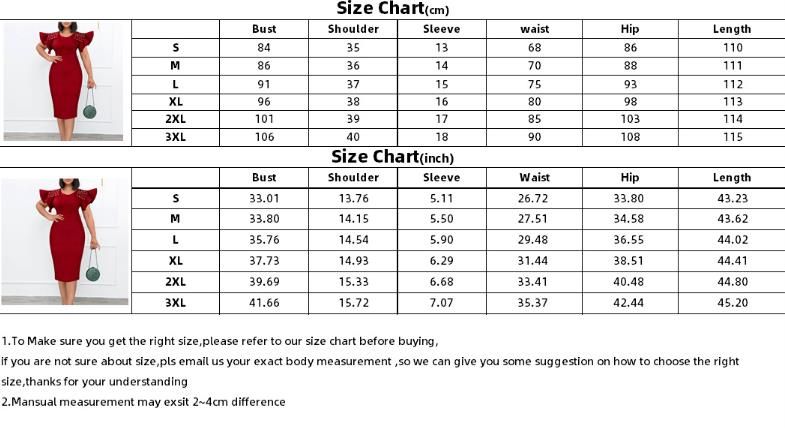 Size Chart(cm)

| | Bust | Shoulder | Sleeve | waist | Hip | Length |
|---|---|---|---|---|---|---|
| S | 84 | 35 | 13 | 68 | 86 | 110 |
| M | 86 | 36 | 14 | 70 | 88 | 111 |
| L | 91 | 37 | 15 | 75 | 93 | 112 |
| XL | 96 | 38 | 16 | 80 | 98 | 113 |
| 2XL | 101 | 39 | 17 | 85 | 103 | 114 |
| 3XL | 106 | 40 | 18 | 90 | 108 | 115 |

Size Chart(inch)

| | Bust | Shoulder | Sleeve | Waist | Hip | Length |
|---|---|---|---|---|---|---|
| S | 33.01 | 13.76 | 5.11 | 26.72 | 33.80 | 43.23 |
| M | 33.80 | 14.15 | 5.50 | 27.51 | 34.58 | 43.62 |
| L | 35.76 | 14.54 | 5.90 | 29.48 | 36.55 | 44.02 |
| XL | 37.73 | 14.93 | 6.29 | 31.44 | 38.51 | 44.41 |
| 2XL | 39.69 | 15.33 | 6.68 | 33.41 | 40.48 | 44.80 |
| 3XL | 41.66 | 15.72 | 7.07 | 35.37 | 42.44 | 45.20 |

1.To Make sure you get the right size,please refer to our size chart before buying,
if you are not sure about size,pls email us your exact body measurement ,so we can give you some suggestion on how to choose the right size,thanks for your understanding
2.Mansual measurement may exsit 2~4cm difference